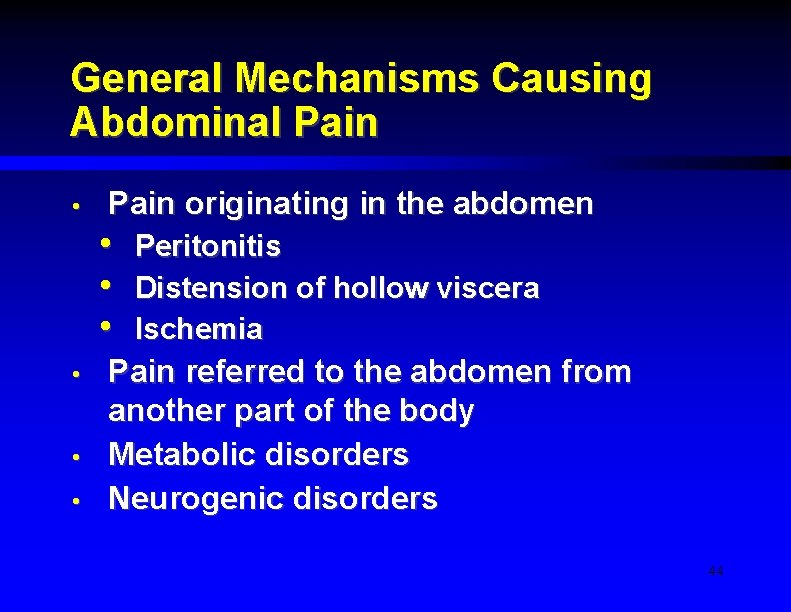 General Mechanisms Causing Abdominal Pain

• Pain originating in the abdomen
• Peritonitis
• Distension of hollow viscera
• Ischemia
• Pain referred to the abdomen from another part of the body
• Metabolic disorders
• Neurogenic disorders

44